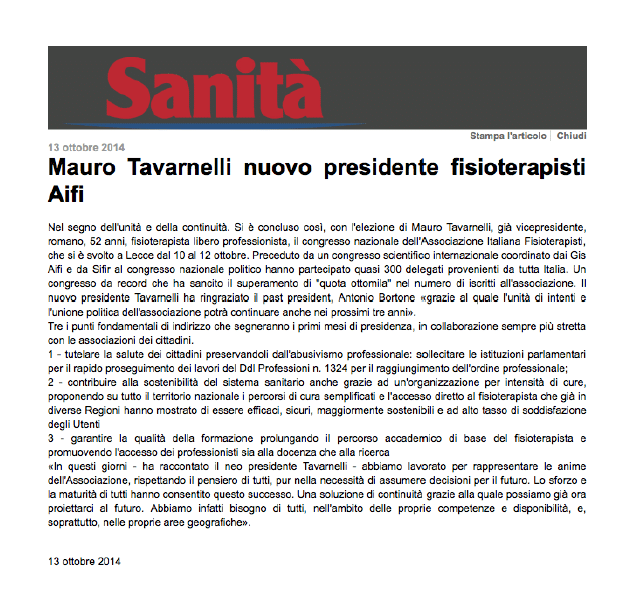 Sanità

Stampa l'articolo | Chiudi

13 ottobre 2014

Mauro Tavarnelli nuovo presidente fisioterapisti Aifi

Nel segno dell'unità e della continuità. Si è concluso così, con l'elezione di Mauro Tavarnelli, già vicepresidente, romano, 52 anni, fisioterapista libero professionista, il congresso nazionale dell'Associazione Italiana Fisioterapisti, che si è svolto a Lecce dal 10 al 12 ottobre. Preceduto da un congresso scientifico internazionale coordinato dai Gis Aifi e da Sifir al congresso nazionale politico hanno partecipato quasi 300 delegati provenienti da tutta Italia. Un congresso da record che ha sancito il superamento di "quota ottomila" nel numero di iscritti all'associazione. Il nuovo presidente Tavarnelli ha ringraziato il past president, Antonio Bortone «grazie al quale l'unità di intenti e l'unione politica dell'associazione potrà continuare anche nei prossimi tre anni».
Tre i punti fondamentali di indirizzo che segneranno i primi mesi di presidenza, in collaborazione sempre più stretta con le associazioni dei cittadini.
1 - tutelare la salute dei cittadini preservandoli dall'abusivismo professionale: sollecitare le istituzioni parlamentari per il rapido proseguimento dei lavori del Ddl Professioni n. 1324 per il raggiungimento dell'ordine professionale;
2 - contribuire alla sostenibilità del sistema sanitario anche grazie ad un'organizzazione per intensità di cure, proponendo su tutto il territorio nazionale i percorsi di cura semplificati e l'accesso diretto al fisioterapista che già in diverse Regioni hanno mostrato di essere efficaci, sicuri, maggiormente sostenibili e ad alto tasso di soddisfazione degli Utenti
3 - garantire la qualità della formazione prolungando il percorso accademico di base del fisioterapista e promuovendo l'accesso dei professionisti sia alla docenza che alla ricerca
«In questi giorni - ha raccontato il neo presidente Tavarnelli - abbiamo lavorato per rappresentare le anime dell'Associazione, rispettando il pensiero di tutti, pur nella necessità di assumere decisioni per il futuro. Lo sforzo e la maturità di tutti hanno consentito questo successo. Una soluzione di continuità grazie alla quale possiamo già ora proiettarci al futuro. Abbiamo infatti bisogno di tutti, nell'ambito delle proprie competenze e disponibilità, e, soprattutto, nelle proprie aree geografiche».

13 ottobre 2014